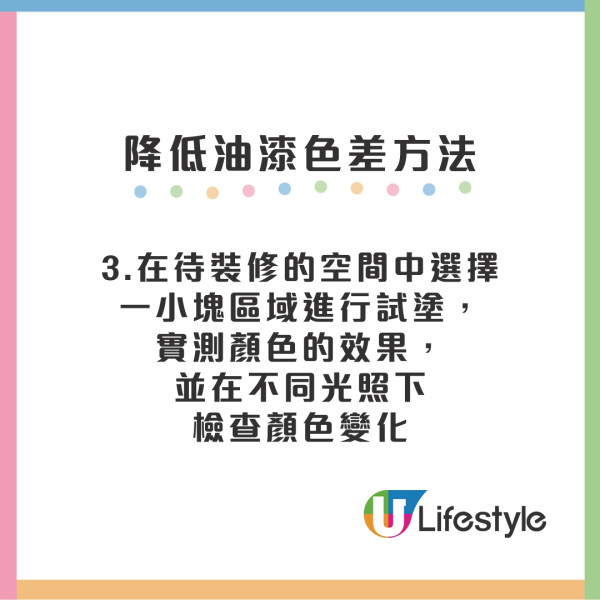 降低油漆色差方法

3.在待裝修的空間中選擇一小塊區域進行試塗，實測顏色的效果，並在不同光照下檢查顏色變化

U Lifestyle